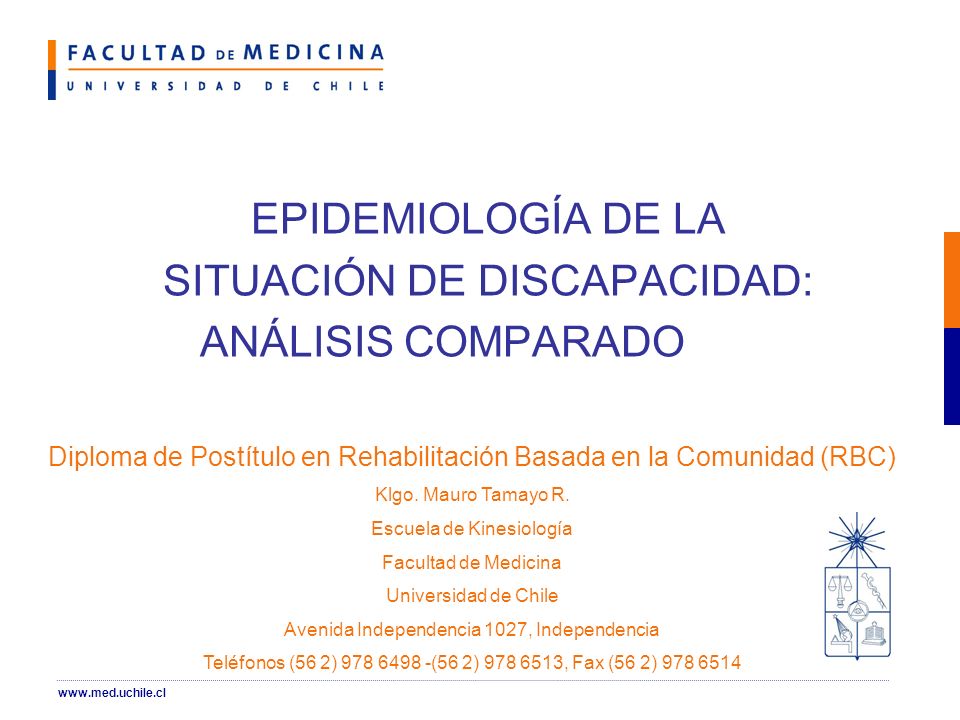 FACULTAD DE MEDICINA
UNIVERSIDAD DE CHILE

EPIDEMIOLOGÍA DE LA SITUACIÓN DE DISCAPACIDAD: ANÁLISIS COMPARADO

Diploma de Postítulo en Rehabilitación Basada en la Comunidad (RBC)

Klgo. Mauro Tamayo R.
Escuela de Kinesiología
Facultad de Medicina
Universidad de Chile
Avenida Independencia 1027, Independencia
Teléfonos (56 2) 978 6498 -(56 2) 978 6513, Fax (56 2) 978 6514

www.med.uchile.cl